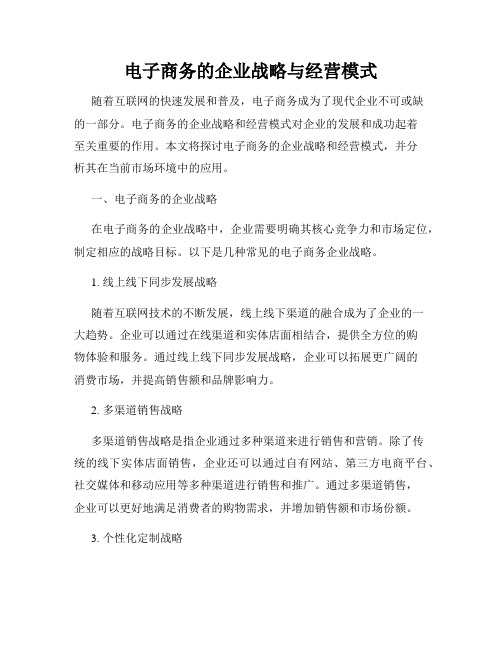 电子商务的企业战略与经营模式

随着互联网的快速发展和普及，电子商务成为了现代企业不可或缺的一部分。电子商务的企业战略和经营模式对企业的发展和成功起着至关重要的作用。本文将探讨电子商务的企业战略和经营模式，并分析其在当前市场环境中的应用。

一、电子商务的企业战略

在电子商务的企业战略中，企业需要明确其核心竞争力和市场定位，制定相应的战略目标。以下是几种常见的电子商务企业战略。

1. 线上线下同步发展战略

随着互联网技术的不断发展，线上线下渠道的融合成为了企业的一大趋势。企业可以通过在线渠道和实体店面相结合，提供全方位的购物体验和服务。通过线上线下同步发展战略，企业可以拓展更广阔的消费市场，并提高销售额和品牌影响力。

2. 多渠道销售战略

多渠道销售战略是指企业通过多种渠道来进行销售和营销。除了传统的线下实体店面销售，企业还可以通过自有网站、第三方电商平台、社交媒体和移动应用等多种渠道进行销售和推广。通过多渠道销售，企业可以更好地满足消费者的购物需求，并增加销售额和市场份额。

3. 个性化定制战略